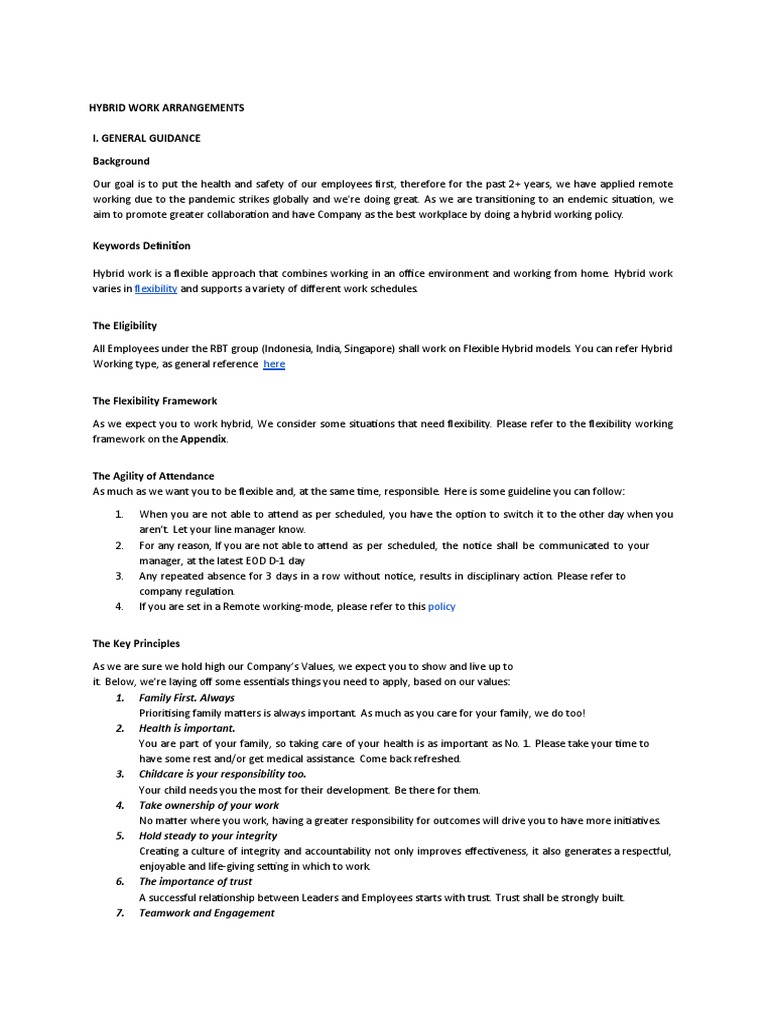 HYBRID WORK ARRANGEMENTS

I. GENERAL GUIDANCE

Background

Our goal is to put the health and safety of our employees first, therefore for the past 2+ years, we have applied remote working due to the pandemic strikes globally and we're doing great. As we are transitioning to an endemic situation, we aim to promote greater collaboration and have Company as the best workplace by doing a hybrid working policy.

Keywords Definition

Hybrid work is a flexible approach that combines working in an office environment and working from home. Hybrid work varies in flexibility and supports a variety of different work schedules.

The Eligibility

All Employees under the RBT group (Indonesia, India, Singapore) shall work on Flexible Hybrid models. You can refer Hybrid Working type, as general reference here

The Flexibility Framework

As we expect you to work hybrid, We consider some situations that need flexibility. Please refer to the flexibility working framework on the Appendix.

The Agility of Attendance
As much as we want you to be flexible and, at the same time, responsible. Here is some guideline you can follow:

1. When you are not able to attend as per scheduled, you have the option to switch it to the other day when you aren't. Let your line manager know.
2. For any reason, If you are not able to attend as per scheduled, the notice shall be communicated to your manager, at the latest EOD D-1 day
3. Any repeated absence for 3 days in a row without notice, results in disciplinary action. Please refer to company regulation.
4. If you are set in a Remote working-mode, please refer to this policy

The Key Principles

As we are sure we hold high our Company's Values, we expect you to show and live up to it. Below, we're laying off some essentials things you need to apply, based on our values:
1. Family First. Always
Prioritising family matters is always important. As much as you care for your family, we do too!
2. Health is important.
You are part of your family, so taking care of your health is as important as No. 1. Please take your time to have some rest and/or get medical assistance. Come back refreshed.
3. Childcare is your responsibility too.
Your child needs you the most for their development. Be there for them.
4. Take ownership of your work
No matter where you work, having a greater responsibility for outcomes will drive you to have more initiatives.
5. Hold steady to your integrity
Creating a culture of integrity and accountability not only improves effectiveness, it also generates a respectful, enjoyable and life-giving setting in which to work.
6. The importance of trust
A successful relationship between Leaders and Employees starts with trust. Trust shall be strongly built.
7. Teamwork and Engagement